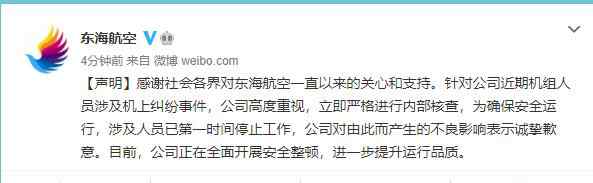 东海航空

4分钟前 来自 微博 weibo.com

【声明】感谢社会各界对东海航空一直以来的关心和支持。针对公司近期机组人员涉及机上纠纷事件，公司高度重视，立即严格进行内部核查，为确保安全运行，涉及人员已第一时间停止工作，公司对由此而产生的不良影响表示诚挚歉意。目前，公司正在全面开展安全整顿，进一步提升运行品质。